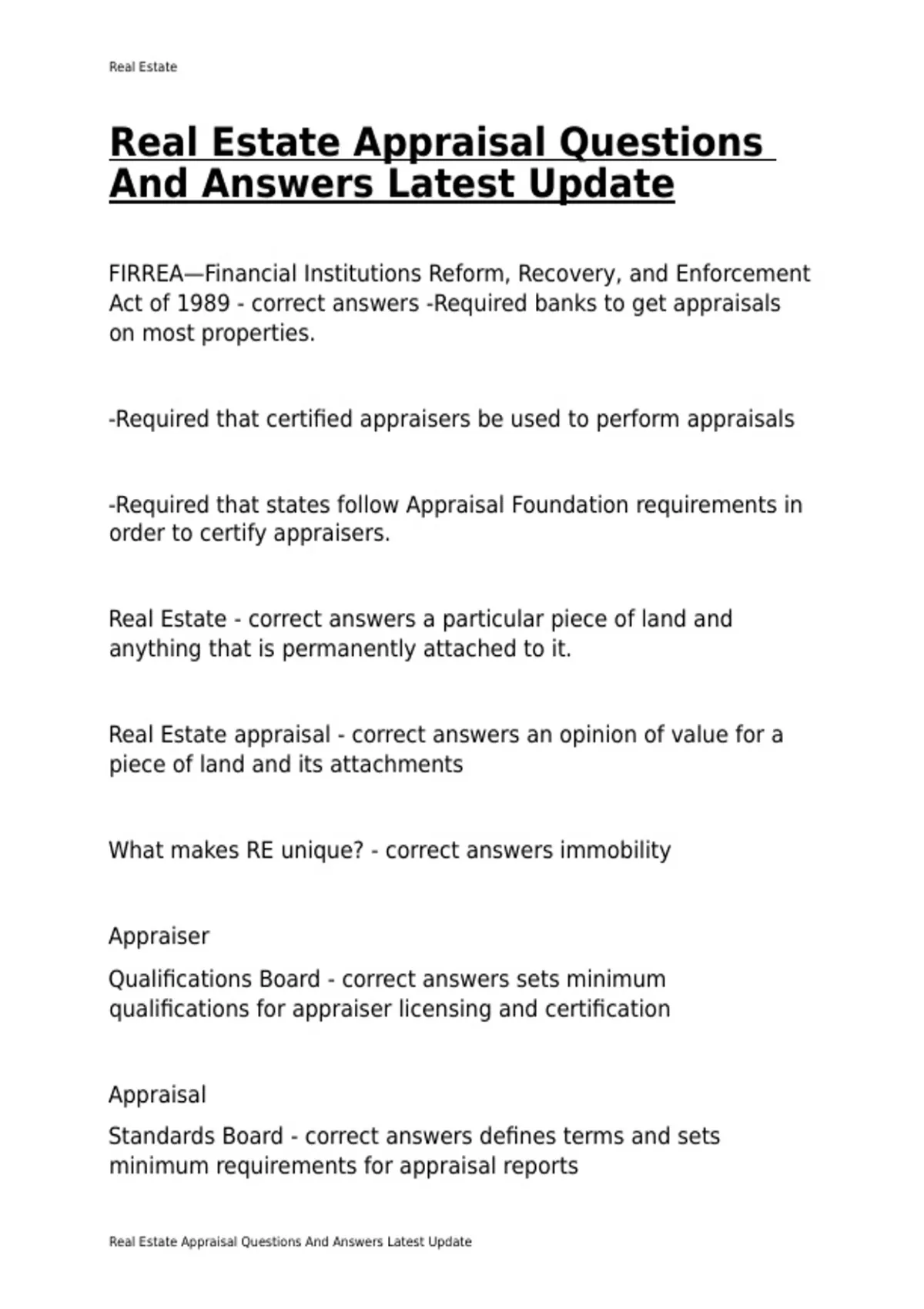 Real Estate

Real Estate Appraisal Questions And Answers Latest Update

FIRREA—Financial Institutions Reform, Recovery, and Enforcement Act of 1989 - correct answers -Required banks to get appraisals on most properties.

-Required that certified appraisers be used to perform appraisals

-Required that states follow Appraisal Foundation requirements in order to certify appraisers.

Real Estate - correct answers a particular piece of land and anything that is permanently attached to it.

Real Estate appraisal - correct answers an opinion of value for a piece of land and its attachments

What makes RE unique? - correct answers immobility

Appraiser

Qualifications Board - correct answers sets minimum qualifications for appraiser licensing and certification

Appraisal

Standards Board - correct answers defines terms and sets minimum requirements for appraisal reports

Real Estate Appraisal Questions And Answers Latest Update